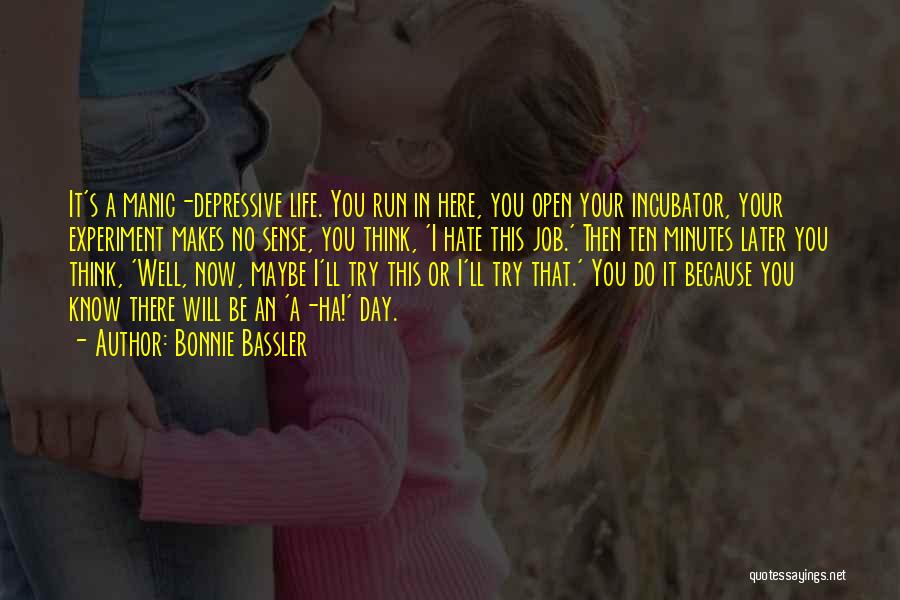 It's a manic-depressive life. You run in here, you open your incubator, your experiment makes no sense, you think, 'I hate this job.' Then ten minutes later you think, 'Well, now, maybe I'll try this or I'll try that.' You do it because you know there will be an 'a-ha!' day.

- Author: Bonnie Bassler

quotessayings.net